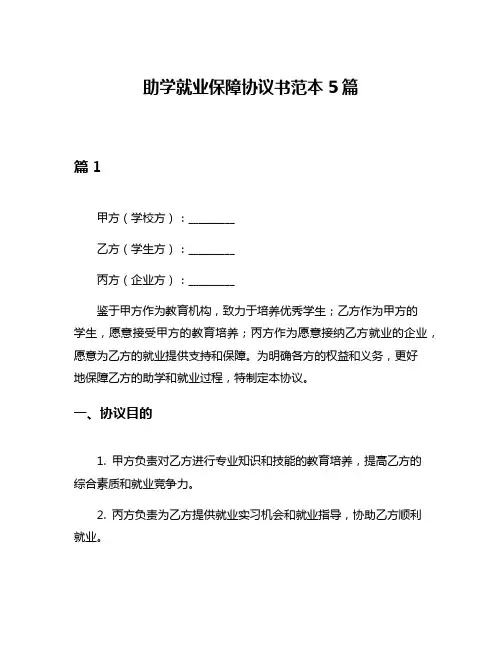 助学就业保障协议书范本 5 篇

篇 1

甲方（学校方）：________

乙方（学生方）：________

丙方（企业方）：________

鉴于甲方作为教育机构，致力于培养优秀学生；乙方作为甲方的学生，愿意接受甲方的教育培养；丙方作为愿意接纳乙方就业的企业，愿意为乙方的就业提供支持和保障。为明确各方的权益和义务，更好地保障乙方的助学和就业过程，特制定本协议。

一、协议目的

1. 甲方负责对乙方进行专业知识和技能的教育培养，提高乙方的综合素质和就业竞争力。

2. 丙方负责为乙方提供就业实习机会和就业指导，协助乙方顺利就业。